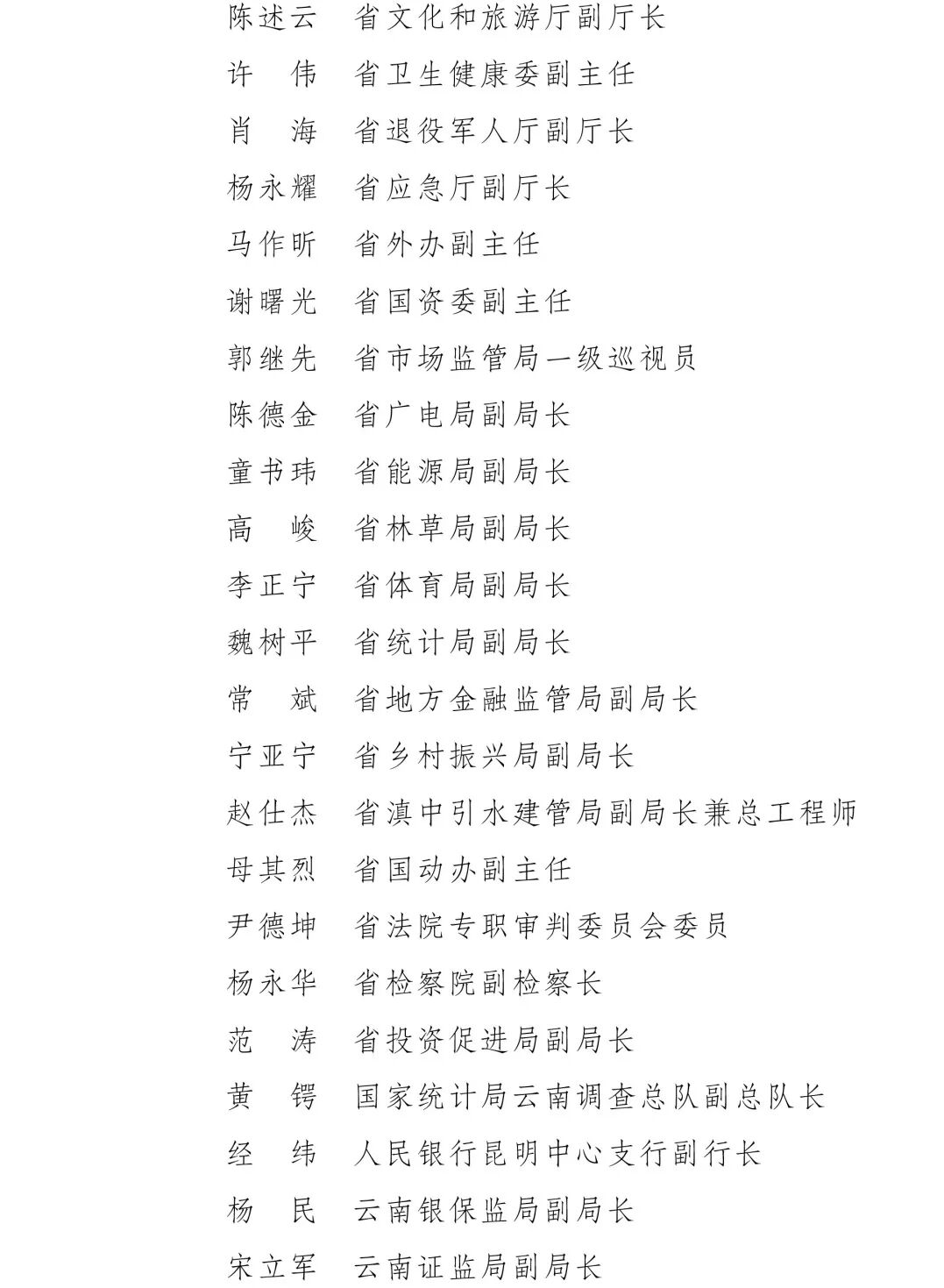 陈述云　省文化和旅游厅副厅长

许　伟　省卫生健康委副主任

肖　海　省退役军人厅副厅长

杨永耀　省应急厅副厅长

马作昕　省外办副主任

谢曙光　省国资委副主任

郭继先　省市场监管局一级巡视员

陈德金　省广电局副局长

童书玮　省能源局副局长

高　峻　省林草局副局长

李正宁　省体育局副局长

魏树平　省统计局副局长

常　斌　省地方金融监管局副局长

宁亚宁　省乡村振兴局副局长

赵仕杰　省滇中引水建管局副局长兼总工程师

母其烈　省国动办副主任

尹德坤　省法院专职审判委员会委员

杨永华　省检察院副检察长

范　涛　省投资促进局副局长

黄　锷　国家统计局云南调查总队副总队长

经　纬　人民银行昆明中心支行副行长

杨　民　云南银保监局副局长

宋立军　云南证监局副局长